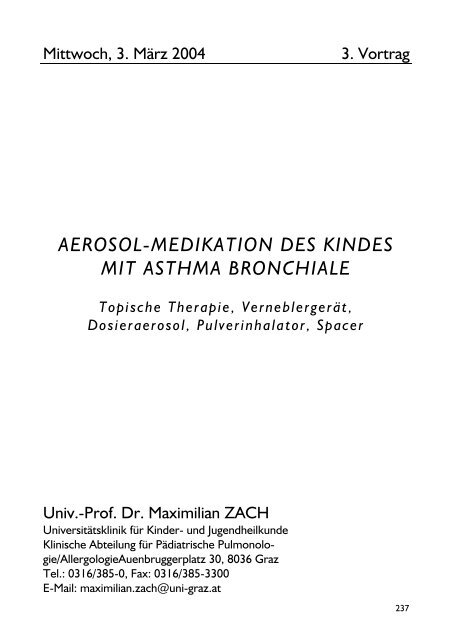 Mittwoch, 3. März 2004 3. Vortrag

AEROSOL-MEDIKATION DES KINDES MIT ASTHMA BRONCHIALE

Topische Therapie, Verneblergerät, Dosieraerosol, Pulverinhalator, Spacer

Univ.-Prof. Dr. Maximilian ZACH
Universitätsklinik für Kinder- und Jugendheilkunde
Klinische Abteilung für Pädiatrische Pulmonologie/AllergologieAuenbruggerplatz 30, 8036 Graz
Tel.: 0316/385-0, Fax: 0316/385-3300
E-Mail: maximilian.zach@uni-graz.at

237